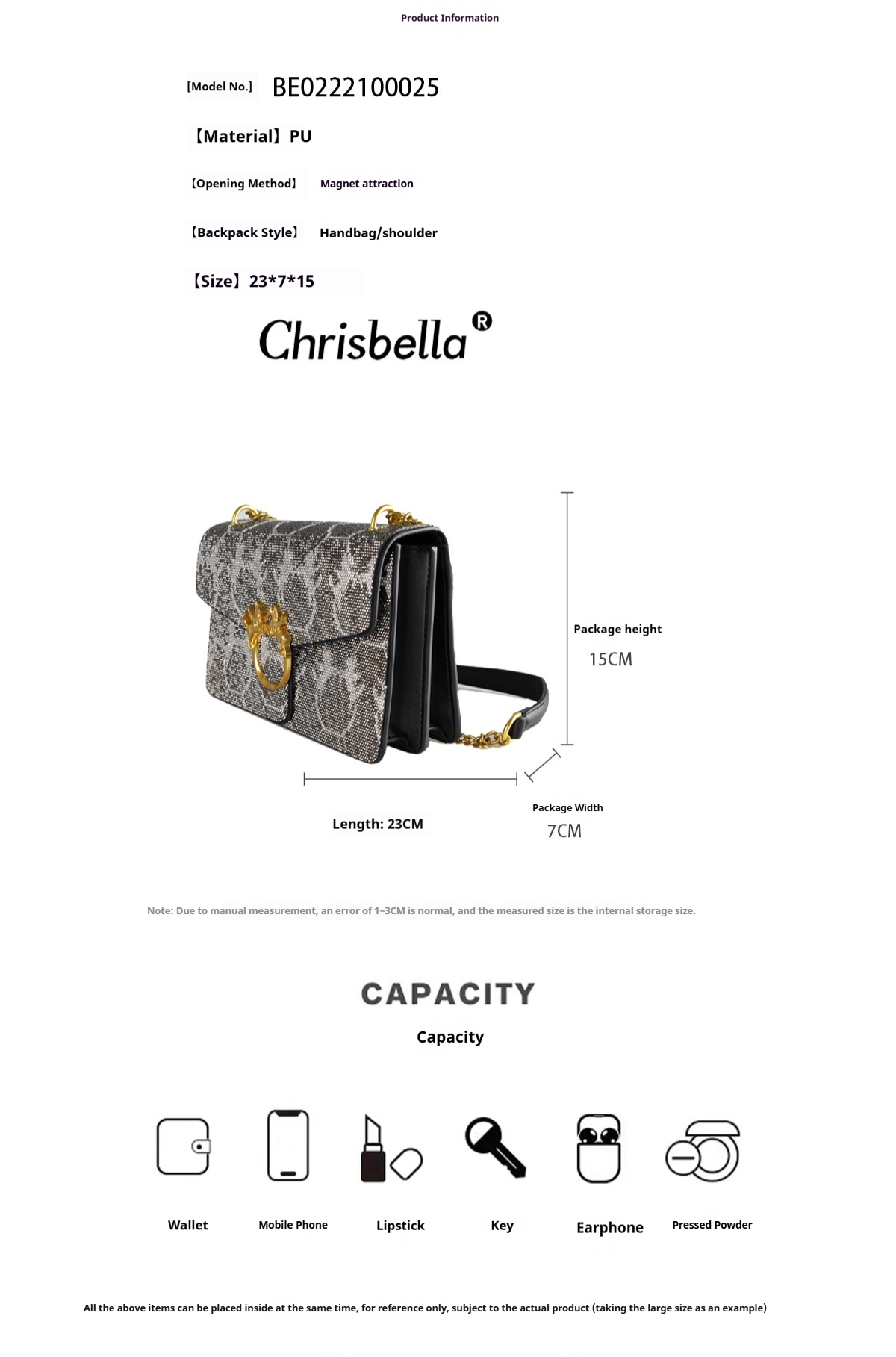 Product Information

[Model No.] BE0222100025

【Material】PU

【Opening Method】 Magnet attraction

【Backpack Style】 Handbag/shoulder

【Size】23*7*15

Chrisbella®

Package height
15CM

Length: 23CM

Package Width
7CM

Note: Due to manual measurement, an error of 1~3CM is normal, and the measured size is the internal storage size.

CAPACITY

Capacity

Wallet

Mobile Phone

Lipstick

Key

Earphone

Pressed Powder

All the above items can be placed inside at the same time, for reference only, subject to the actual product (taking the large size as an example)